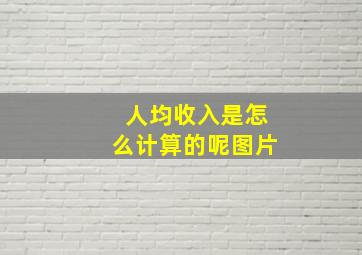 人均收入是怎么计算的呢图片